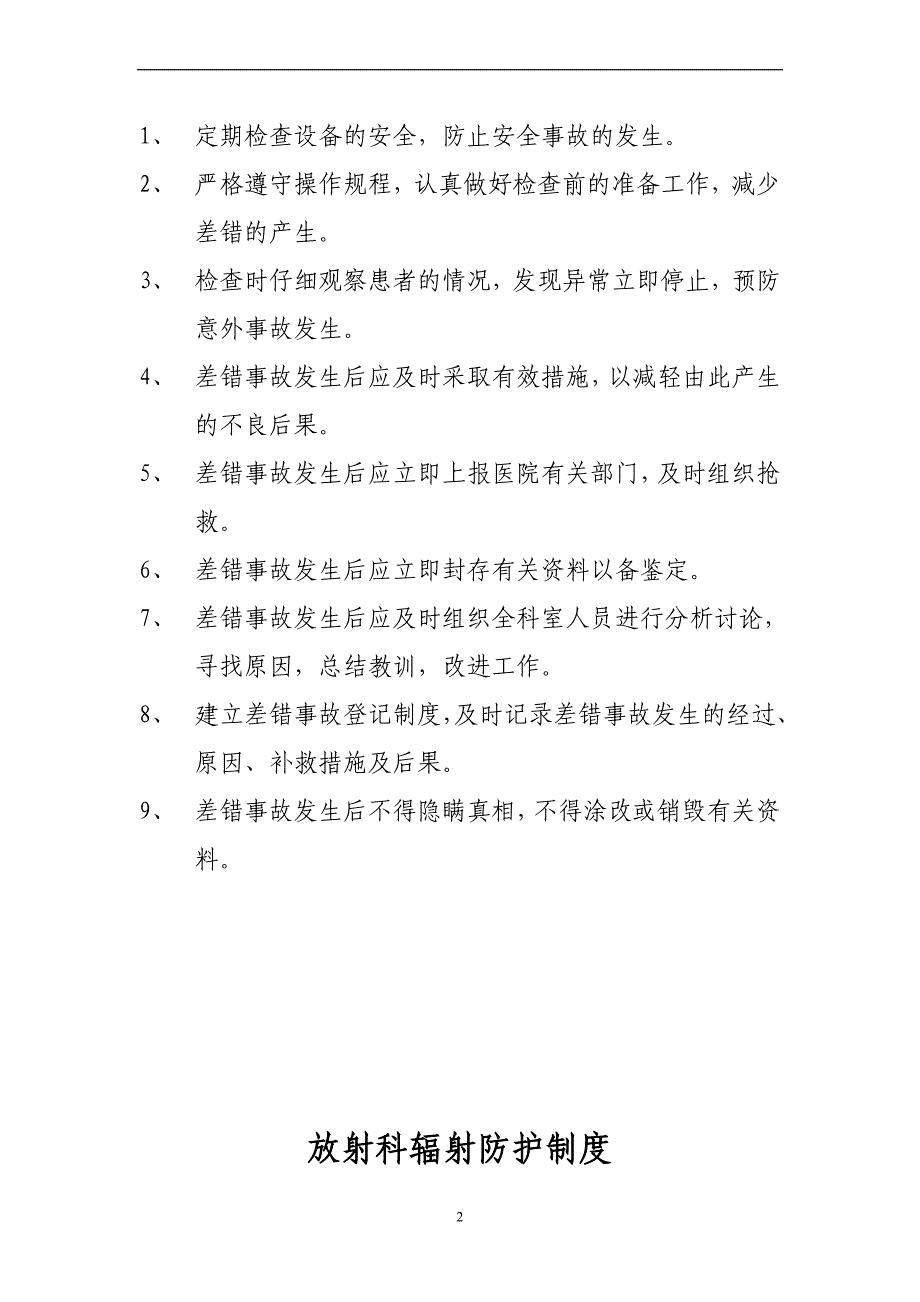 1、 定期检查设备的安全，防止安全事故的发生。

2、 严格遵守操作规程，认真做好检查前的准备工作，减少差错的产生。

3、 检查时仔细观察患者的情况，发现异常立即停止，预防意外事故发生。

4、 差错事故发生后应及时采取有效措施，以减轻由此产生的不良后果。

5、 差错事故发生后应立即上报医院有关部门，及时组织抢救。

6、 差错事故发生后应立即封存有关资料以备鉴定。

7、 差错事故发生后应及时组织全科室人员进行分析讨论，寻找原因，总结教训，改进工作。

8、 建立差错事故登记制度，及时记录差错事故发生的经过、原因、补救措施及后果。

9、 差错事故发生后不得隐瞒真相，不得涂改或销毁有关资料。

放射科辐射防护制度

2